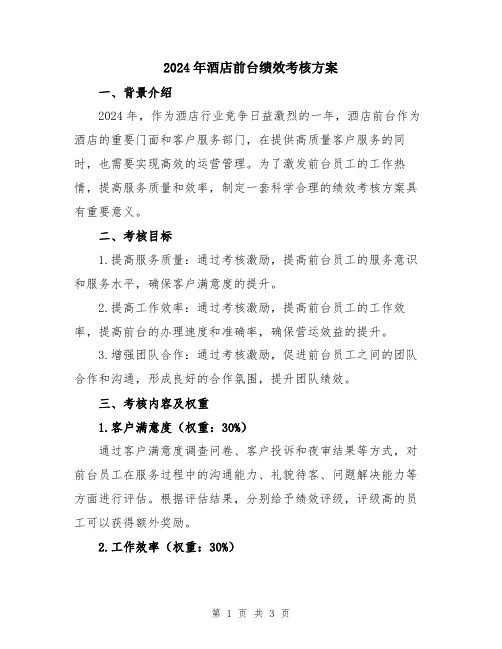 2024年酒店前台绩效考核方案

一、背景介绍

2024年，作为酒店行业竞争日益激烈的一年，酒店前台作为酒店的重要门面和客户服务部门，在提供高质量客户服务的同时，也需要实现高效的运营管理。为了激发前台员工的工作热情，提高服务质量和效率，制定一套科学合理的绩效考核方案具有重要意义。

二、考核目标

1.提高服务质量：通过考核激励，提高前台员工的服务意识和服务水平，确保客户满意度的提升。

2.提高工作效率：通过考核激励，提高前台员工的工作效率，提高前台的办理速度和准确率，确保营运效益的提升。

3.增强团队合作：通过考核激励，促进前台员工之间的团队合作和沟通，形成良好的合作氛围，提升团队绩效。

三、考核内容及权重

1.客户满意度（权重：30%）

通过客户满意度调查问卷、客户投诉和夜审结果等方式，对前台员工在服务过程中的沟通能力、礼貌待客、问题解决能力等方面进行评估。根据评估结果，分别给予绩效评级，评级高的员工可以获得额外奖励。

2.工作效率（权重：30%）

第 1 页 共 3 页